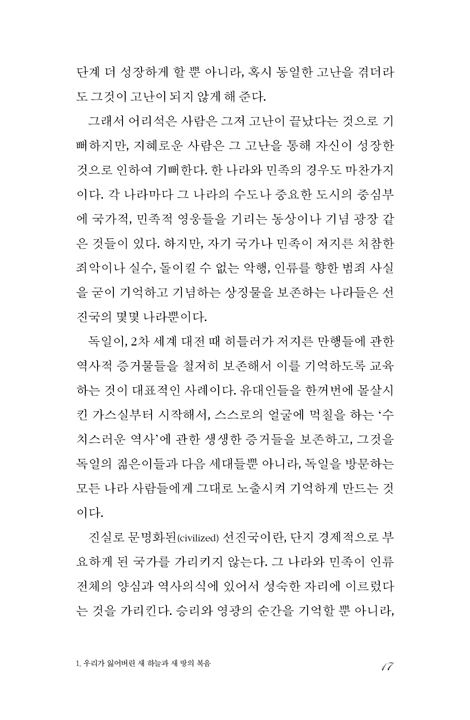 단계 더 성장하게 할 뿐 아니라, 혹시 동일한 고난을 겪더라도 그것이 고난이 되지 않게 해 준다.

그래서 어리석은 사람은 그저 고난이 끝났다는 것으로 기뻐하지만, 지혜로운 사람은 그 고난을 통해 자신이 성장한 것으로 인하여 기뻐한다. 한 나라와 민족의 경우도 마찬가지이다. 각 나라마다 그 나라의 수도나 중요한 도시의 중심부에 국가적, 민족적 영웅들을 기리는 동상이나 기념 광장 같은 것들이 있다. 하지만, 자기 국가나 민족이 저지른 처참한 죄악이나 실수, 돌이킬 수 없는 악행, 인류를 향한 범죄 사실을 굳이 기억하고 기념하는 상징물을 보존하는 나라들은 선진국의 몇몇 나라뿐이다.

독일이, 2차 세계 대전 때 히틀러가 저지른 만행들에 관한 역사적 증거물들을 철저히 보존해서 이를 기억하도록 교육하는 것이 대표적인 사례이다. 유대인들을 한꺼번에 몰살시킨 가스실부터 시작해서, 스스로의 얼굴에 먹칠을 하는 '수치스러운 역사'에 관한 생생한 증거들을 보존하고, 그것을 독일의 젊은이들과 다음 세대들뿐 아니라, 독일을 방문하는 모든 나라 사람들에게 그대로 노출시켜 기억하게 만드는 것이다.

진실로 문명화된(civilized) 선진국이란, 단지 경제적으로 부요하게 된 국가를 가리키지 않는다. 그 나라와 민족이 인류 전체의 양심과 역사의식에 있어서 성숙한 자리에 이르렀다는 것을 가리킨다. 승리와 영광의 순간을 기억할 뿐 아니라,

1. 우리가 잃어버린 새 하늘과 새 땅의 복음

17